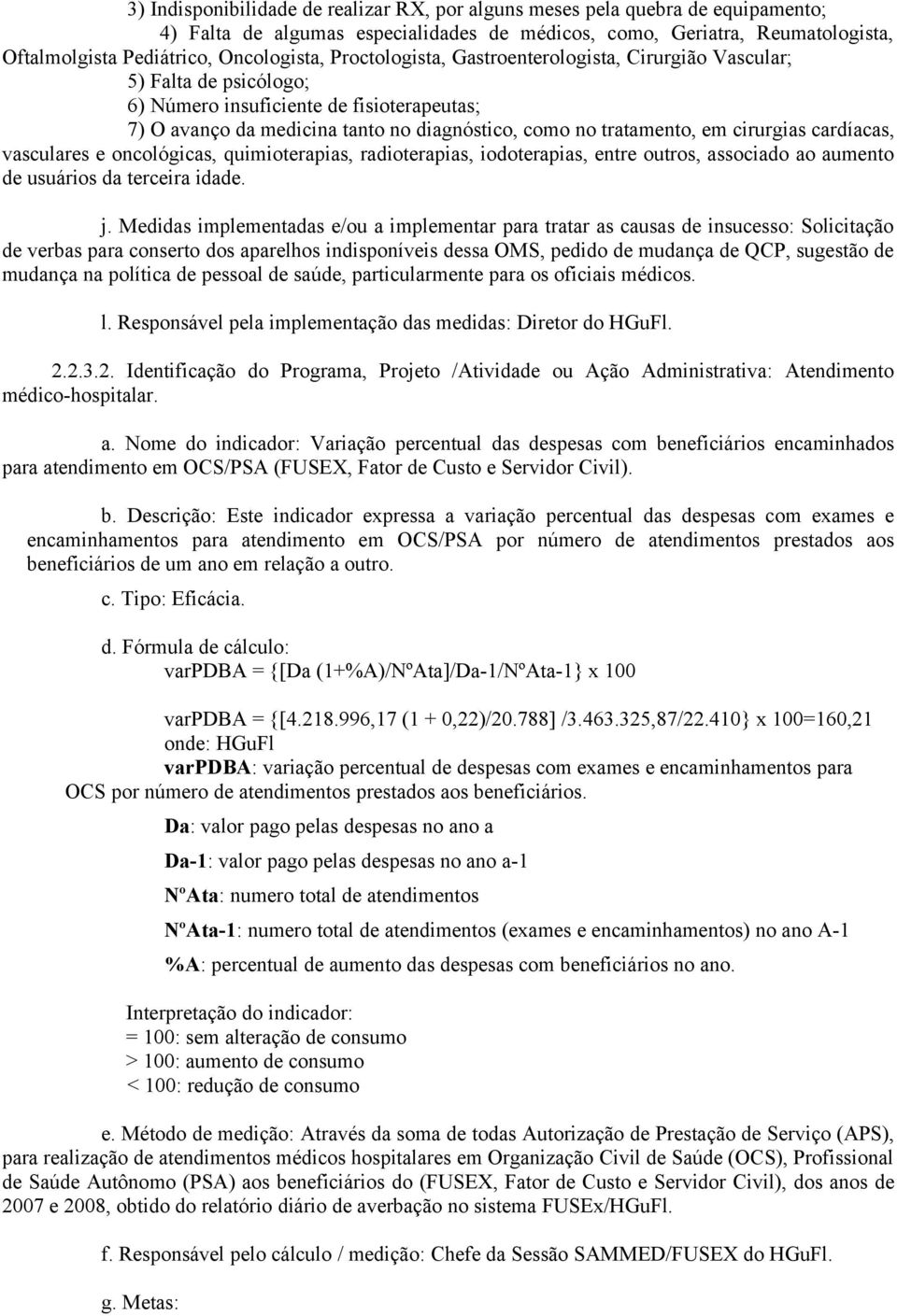 3) Indisponibilidade de realizar RX, por alguns meses pela quebra de equipamento;

4) Falta de algumas especialidades de médicos, como, Geriatra, Reumatologista, Oftalmolgista Pediátrico, Oncologista, Proctologista, Gastroenterologista, Cirurgião Vascular;

5) Falta de psicólogo;

6) Número insuficiente de fisioterapeutas;

7) O avanço da medicina tanto no diagnóstico, como no tratamento, em cirurgias cardíacas, vasculares e oncológicas, quimioterapias, radioterapias, iodoterapias, entre outros, associado ao aumento de usuários da terceira idade.

j. Medidas implementadas e/ou a implementar para tratar as causas de insucesso: Solicitação de verbas para conserto dos aparelhos indisponíveis dessa OMS, pedido de mudança de QCP, sugestão de mudança na política de pessoal de saúde, particularmente para os oficiais médicos.

l. Responsável pela implementação das medidas: Diretor do HGuFl.

2.2.3.2. Identificação do Programa, Projeto /Atividade ou Ação Administrativa: Atendimento médico-hospitalar.

a. Nome do indicador: Variação percentual das despesas com beneficiários encaminhados para atendimento em OCS/PSA (FUSEX, Fator de Custo e Servidor Civil).

b. Descrição: Este indicador expressa a variação percentual das despesas com exames e encaminhamentos para atendimento em OCS/PSA por número de atendimentos prestados aos beneficiários de um ano em relação a outro.

c. Tipo: Eficácia.

d. Fórmula de cálculo:
varPDBA = {[Da (1+%A)/NºAta]/Da-1/NºAta-1} x 100

varPDBA = {[4.218.996,17 (1 + 0,22)/20.788] /3.463.325,87/22.410} x 100=160,21
onde: HGuFl
varPDBA: variação percentual de despesas com exames e encaminhamentos para OCS por número de atendimentos prestados aos beneficiários.

Da: valor pago pelas despesas no ano a

Da-1: valor pago pelas despesas no ano a-1

NºAta: numero total de atendimentos

NºAta-1: numero total de atendimentos (exames e encaminhamentos) no ano A-1

%A: percentual de aumento das despesas com beneficiários no ano.

Interpretação do indicador:
= 100: sem alteração de consumo
> 100: aumento de consumo
< 100: redução de consumo

e. Método de medição: Através da soma de todas Autorização de Prestação de Serviço (APS), para realização de atendimentos médicos hospitalares em Organização Civil de Saúde (OCS), Profissional de Saúde Autônomo (PSA) aos beneficiários do (FUSEX, Fator de Custo e Servidor Civil), dos anos de 2007 e 2008, obtido do relatório diário de averbação no sistema FUSEx/HGuFl.

f. Responsável pelo cálculo / medição: Chefe da Sessão SAMMED/FUSEX do HGuFl.

g. Metas: